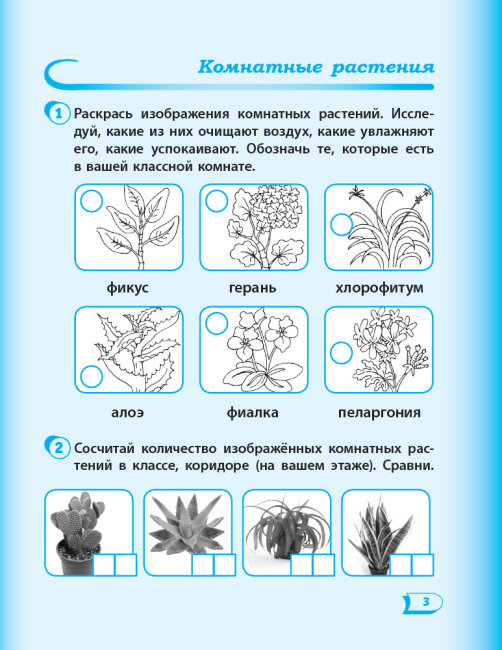 Комнатные растения

1 Раскрась изображения комнатных растений. Исследуй, какие из них очищают воздух, какие увлажняют его, какие успокаивают. Обозначь те, которые есть в вашей классной комнате.

фикус

герань

хлорофитум

алоэ

фиалка

пеларгония

2 Сосчитай количество изображённых комнатных растений в классе, коридоре (на вашем этаже). Сравни.

3